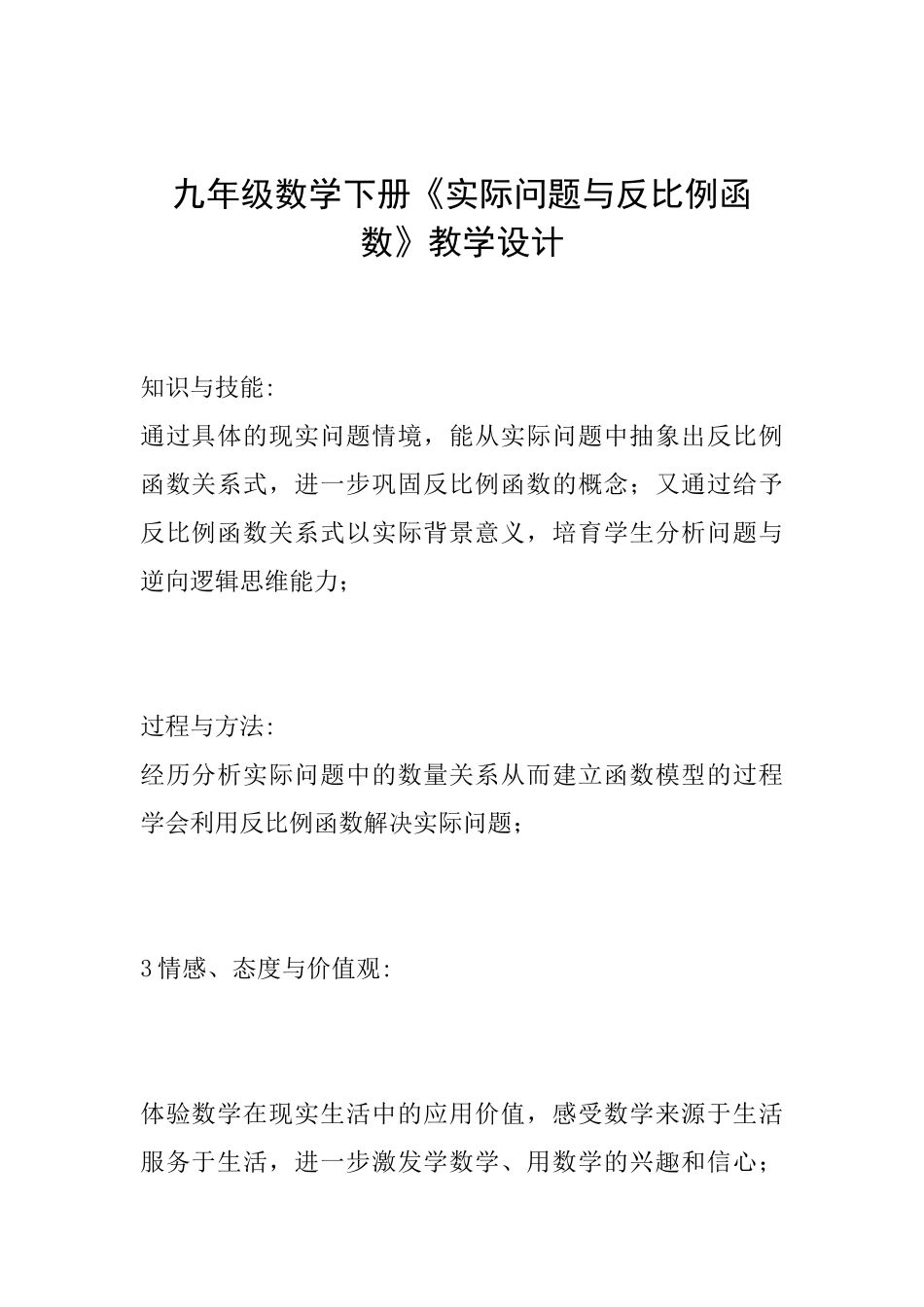 九年级数学下册《实际问题与反比例函数》教学设计

知识与技能:

通过具体的现实问题情境，能从实际问题中抽象出反比例函数关系式，进一步巩固反比例函数的概念；又通过给予反比例函数关系式以实际背景意义，培育学生分析问题与逆向逻辑思维能力；

过程与方法:

经历分析实际问题中的数量关系从而建立函数模型的过程学会利用反比例函数解决实际问题；

3情感、态度与价值观:

体验数学在现实生活中的应用价值，感受数学来源于生活服务于生活，进一步激发学数学、用数学的兴趣和信心；